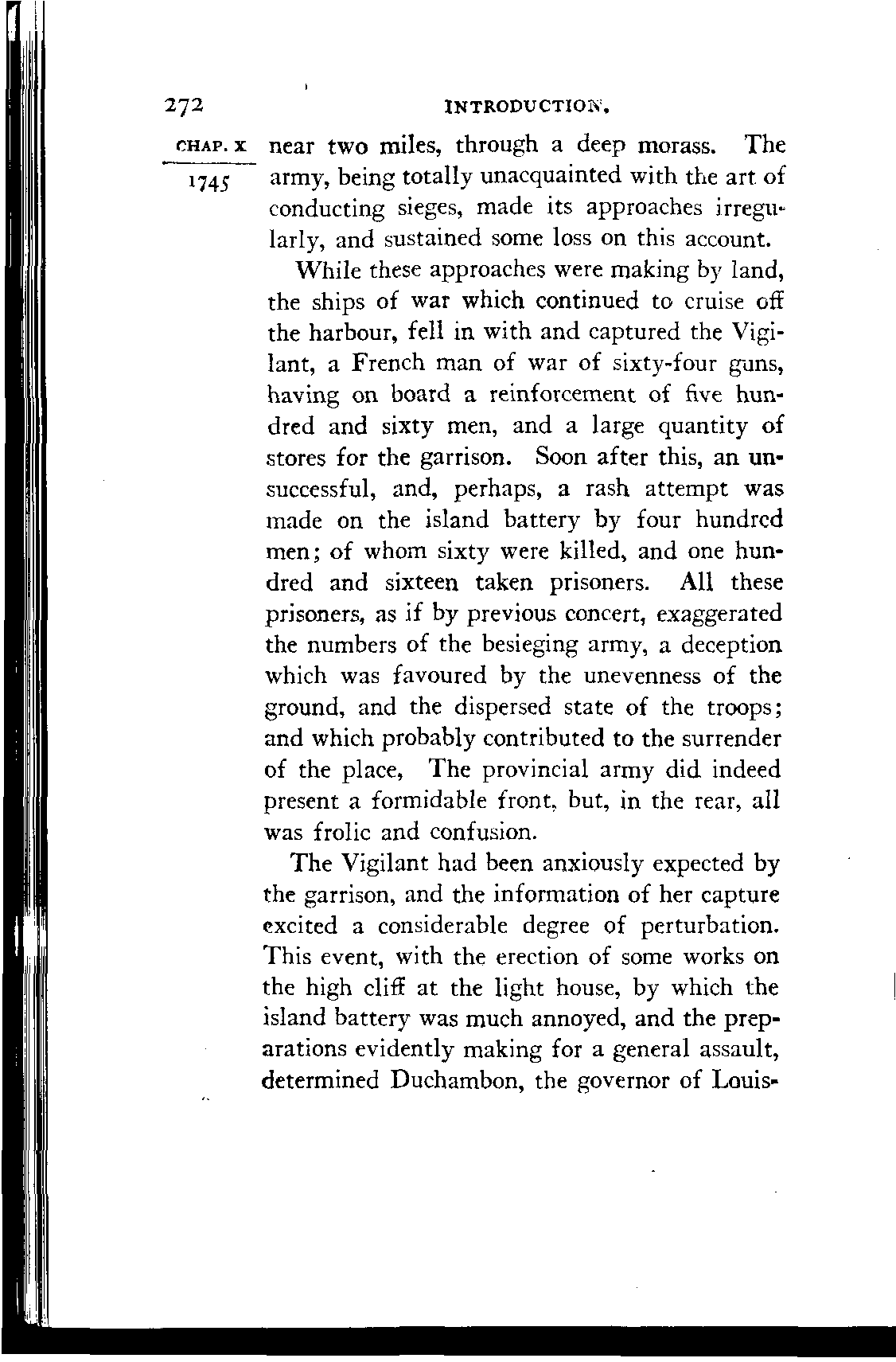 272 INTRODUCTION.

CHAP. X

1745

near two miles, through a deep morass. The army, being totally unacquainted with the art of conducting sieges, made its approaches irregularly, and sustained some loss on this account.

While these approaches were making by land, the ships of war which continued to cruise off the harbour, fell in with and captured the Vigilant, a French man of war of sixty-four guns, having on board a reinforcement of five hundred and sixty men, and a large quantity of stores for the garrison. Soon after this, an unsuccessful, and, perhaps, a rash attempt was made on the island battery by four hundred men; of whom sixty were killed, and one hundred and sixteen taken prisoners. All these prisoners, as if by previous concert, exaggerated the numbers of the besieging army, a deception which was favoured by the unevenness of the ground, and the dispersed state of the troops; and which probably contributed to the surrender of the place, The provincial army did indeed present a formidable front, but, in the rear, all was frolic and confusion.

The Vigilant had been anxiously expected by the garrison, and the information of her capture excited a considerable degree of perturbation. This event, with the erection of some works on the high cliff at the light house, by which the island battery was much annoyed, and the preparations evidently making for a general assault, determined Duchambon, the governor of Louis-